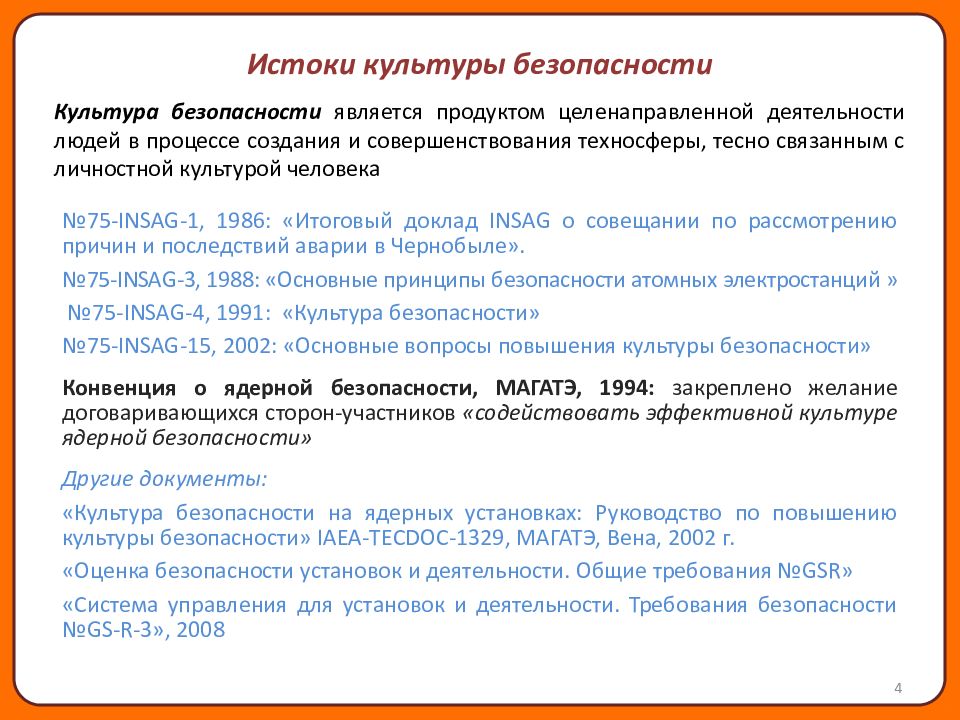 Истоки культуры безопасности

Культура безопасности является продуктом целенаправленной деятельности людей в процессе создания и совершенствования техносферы, тесно связанным с личностной культурой человека

№75-INSAG-1, 1986: «Итоговый доклад INSAG о совещании по рассмотрению причин и последствий аварии в Чернобыле».

№75-INSAG-3, 1988: «Основные принципы безопасности атомных электростанций »

№75-INSAG-4, 1991: «Культура безопасности»

№75-INSAG-15, 2002: «Основные вопросы повышения культуры безопасности»

Конвенция о ядерной безопасности, МАГАТЭ, 1994: закреплено желание договаривающихся сторон-участников «содействовать эффективной культуре ядерной безопасности»

Другие документы:

«Культура безопасности на ядерных установках: Руководство по повышению культуры безопасности» IAEA-TECDOC-1329, МАГАТЭ, Вена, 2002 г.

«Оценка безопасности установок и деятельности. Общие требования №GSR»

«Система управления для установок и деятельности. Требования безопасности №GS-R-3», 2008

4